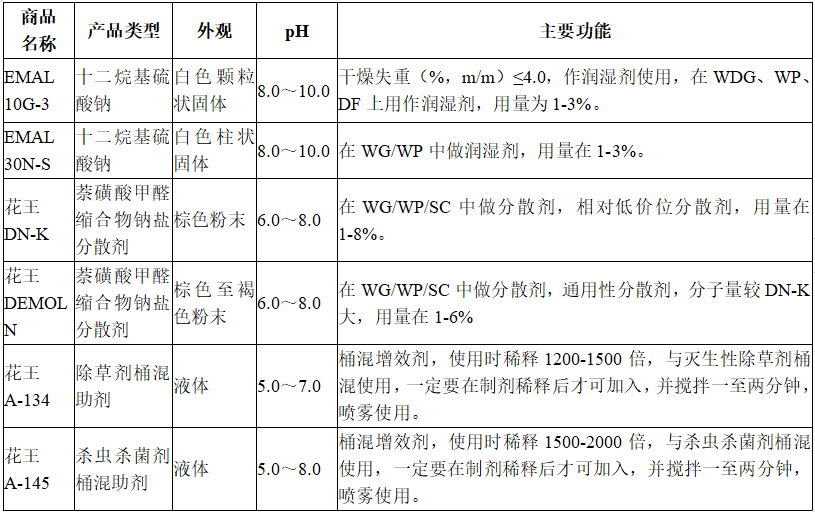 | 商品名称 | 产品类型 | 外观 | pH | 主要功能 |
|---|---|---|---|---|
| EMAL 10G-3 | 十二烷基硫酸钠 | 白色颗粒状固体 | 8.0～10.0 | 干燥失重（%，m/m）≤4.0，作润湿剂使用，在 WDG、WP、DF 上用作润湿剂，用量为 1-3%。 |
| EMAL 30N-S | 十二烷基硫酸钠 | 白色柱状固体 | 8.0～10.0 | 在 WG/WP 中做润湿剂，用量在 1-3%。 |
| 花王 DN-K | 萘磺酸甲醛缩合物钠盐分散剂 | 棕色粉末 | 6.0～8.0 | 在 WG/WP/SC 中做分散剂，相对低价位分散剂，用量在 1-8%。 |
| 花王 DEMOL N | 萘磺酸甲醛缩合物钠盐分散剂 | 棕色至褐色粉末 | 6.0～8.0 | 在 WG/WP/SC 中做分散剂，通用性分散剂，分子量较 DN-K 大，用量在 1-6% |
| 花王 A-134 | 除草剂桶混助剂 | 液体 | 5.0～7.0 | 桶混增效剂，使用时稀释 1200-1500 倍，与灭生性除草剂桶混使用，一定要在制剂稀释后才可加入，并搅拌一至两分钟，喷雾使用。 |
| 花王 A-145 | 杀虫杀菌剂桶混助剂 | 液体 | 5.0～8.0 | 桶混增效剂，使用时稀释 1500-2000 倍，与杀虫杀菌剂桶混使用，一定要在制剂稀释后才可加入，并搅拌一至两分钟，喷雾使用。 |